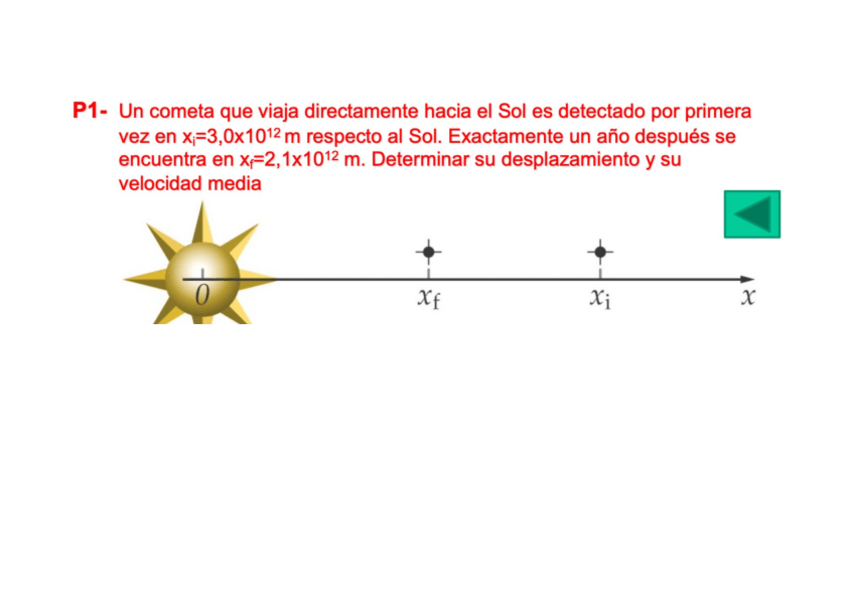 P1- Un cometa que viaja directamente hacia el Sol es detectado por primera vez en $x_i=3,0x10^{12}$ m respecto al Sol. Exactamente un año después se encuentra en $x_f=2,1x10^{12}$ m. Determinar su desplazamiento y su velocidad media

0

$x_f$

$x_i$

$x$